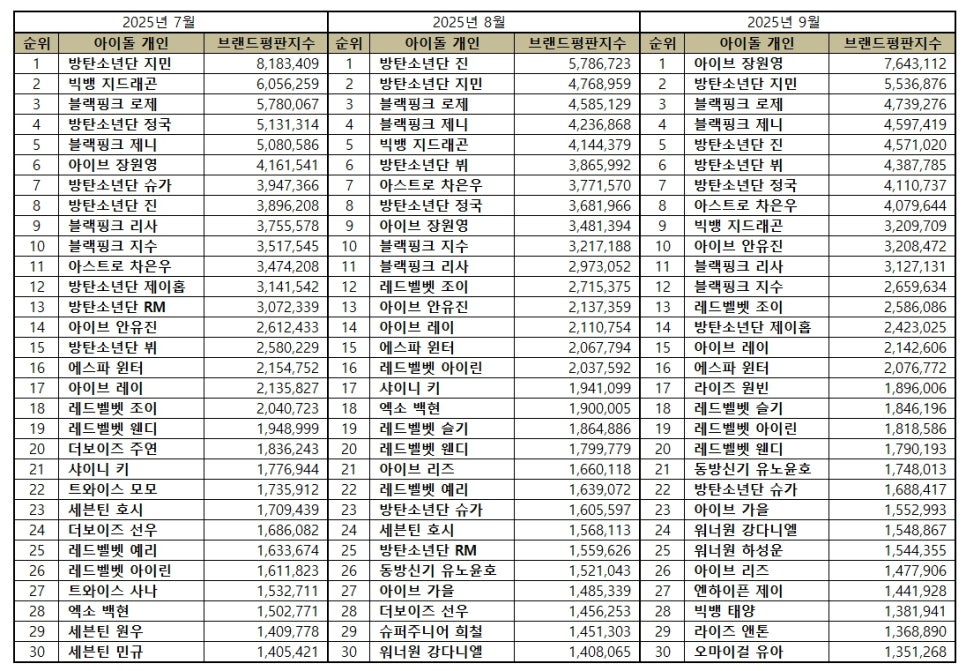 2025년 7월

| 순위 | 아이돌 개인 | 브랜드평판지수 |
|---|---|---|
| 1 | 방탄소년단 지민 | 8,183,409 |
| 2 | 빅뱅 지드래곤 | 6,056,259 |
| 3 | 블랙핑크 로제 | 5,780,067 |
| 4 | 방탄소년단 정국 | 5,131,314 |
| 5 | 블랙핑크 제니 | 5,080,586 |
| 6 | 아이브 장원영 | 4,161,541 |
| 7 | 방탄소년단 슈가 | 3,947,366 |
| 8 | 방탄소년단 진 | 3,896,208 |
| 9 | 블랙핑크 리사 | 3,755,578 |
| 10 | 블랙핑크 지수 | 3,517,545 |
| 11 | 아스트로 차은우 | 3,474,208 |
| 12 | 방탄소년단 제이홉 | 3,141,542 |
| 13 | 방탄소년단 RM | 3,072,339 |
| 14 | 아이브 안유진 | 2,612,433 |
| 15 | 방탄소년단 뷔 | 2,580,229 |
| 16 | 에스파 윈터 | 2,154,752 |
| 17 | 아이브 레이 | 2,135,827 |
| 18 | 레드벨벳 조이 | 2,040,723 |
| 19 | 레드벨벳 웬디 | 1,948,999 |
| 20 | 더보이즈 주연 | 1,836,243 |
| 21 | 샤이니 키 | 1,776,944 |
| 22 | 트와이스 모모 | 1,735,912 |
| 23 | 세븐틴 호시 | 1,709,439 |
| 24 | 더보이즈 선우 | 1,686,082 |
| 25 | 레드벨벳 예리 | 1,633,674 |
| 26 | 레드벨벳 아이린 | 1,611,823 |
| 27 | 트와이스 사나 | 1,532,711 |
| 28 | 엑소 백현 | 1,502,771 |
| 29 | 세븐틴 원우 | 1,409,778 |
| 30 | 세븐틴 민규 | 1,405,421 |

2025년 8월

| 순위 | 아이돌 개인 | 브랜드평판지수 |
|---|---|---|
| 1 | 방탄소년단 진 | 5,786,723 |
| 2 | 방탄소년단 지민 | 4,768,959 |
| 3 | 블랙핑크 로제 | 4,585,129 |
| 4 | 블랙핑크 제니 | 4,236,868 |
| 5 | 빅뱅 지드래곤 | 4,144,379 |
| 6 | 방탄소년단 뷔 | 3,865,992 |
| 7 | 아스트로 차은우 | 3,771,570 |
| 8 | 방탄소년단 정국 | 3,681,966 |
| 9 | 아이브 장원영 | 3,481,394 |
| 10 | 블랙핑크 지수 | 3,217,188 |
| 11 | 블랙핑크 리사 | 2,973,052 |
| 12 | 레드벨벳 조이 | 2,715,375 |
| 13 | 아이브 안유진 | 2,137,359 |
| 14 | 아이브 레이 | 2,110,754 |
| 15 | 에스파 윈터 | 2,067,794 |
| 16 | 레드벨벳 아이린 | 2,037,592 |
| 17 | 샤이니 키 | 1,941,099 |
| 18 | 엑소 백현 | 1,900,005 |
| 19 | 레드벨벳 슬기 | 1,864,886 |
| 20 | 레드벨벳 웬디 | 1,799,779 |
| 21 | 아이브 리즈 | 1,660,118 |
| 22 | 레드벨벳 예리 | 1,639,072 |
| 23 | 방탄소년단 슈가 | 1,605,597 |
| 24 | 세븐틴 호시 | 1,568,113 |
| 25 | 방탄소년단 RM | 1,559,626 |
| 26 | 동방신기 유노윤호 | 1,521,043 |
| 27 | 아이브 가을 | 1,485,339 |
| 28 | 더보이즈 선우 | 1,456,253 |
| 29 | 슈퍼주니어 희철 | 1,451,303 |
| 30 | 워너원 강다니엘 | 1,408,065 |

2025년 9월

| 순위 | 아이돌 개인 | 브랜드평판지수 |
|---|---|---|
| 1 | 아이브 장원영 | 7,643,112 |
| 2 | 방탄소년단 지민 | 5,536,876 |
| 3 | 블랙핑크 로제 | 4,739,276 |
| 4 | 블랙핑크 제니 | 4,597,419 |
| 5 | 방탄소년단 진 | 4,571,020 |
| 6 | 방탄소년단 뷔 | 4,387,785 |
| 7 | 방탄소년단 정국 | 4,110,737 |
| 8 | 아스트로 차은우 | 4,079,644 |
| 9 | 빅뱅 지드래곤 | 3,209,709 |
| 10 | 아이브 안유진 | 3,208,472 |
| 11 | 블랙핑크 리사 | 3,127,131 |
| 12 | 블랙핑크 지수 | 2,659,634 |
| 13 | 레드벨벳 조이 | 2,586,086 |
| 14 | 방탄소년단 제이홉 | 2,423,025 |
| 15 | 아이브 레이 | 2,142,606 |
| 16 | 에스파 윈터 | 2,076,772 |
| 17 | 라이즈 원빈 | 1,896,006 |
| 18 | 레드벨벳 슬기 | 1,846,196 |
| 19 | 레드벨벳 아이린 | 1,818,586 |
| 20 | 레드벨벳 웬디 | 1,790,193 |
| 21 | 동방신기 유노윤호 | 1,748,013 |
| 22 | 방탄소년단 슈가 | 1,688,417 |
| 23 | 아이브 가을 | 1,552,993 |
| 24 | 워너원 강다니엘 | 1,548,867 |
| 25 | 워너원 하성운 | 1,544,355 |
| 26 | 아이브 리즈 | 1,477,906 |
| 27 | 엔하이픈 제이 | 1,441,928 |
| 28 | 빅뱅 태양 | 1,381,941 |
| 29 | 라이즈 앤톤 | 1,368,890 |
| 30 | 오마이걸 유아 | 1,351,268 |